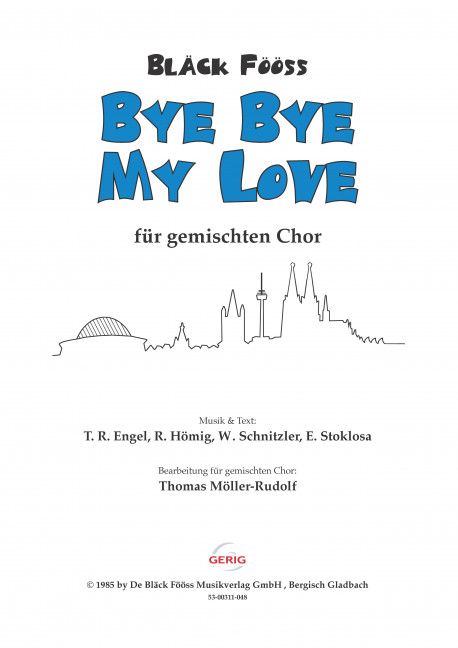 BLÄCK FÖÖSS

BYE BYE MY LOVE

für gemischten Chor

Musik & Text:
T. R. Engel, R. Hömig, W. Schnitzler, E. Stoklosa

Bearbeitung für gemischten Chor:
Thomas Möller-Rudolf

GERIG

© 1985 by De Bläck Fööss Musikverlag GmbH , Bergisch Gladbach
53-00311-048